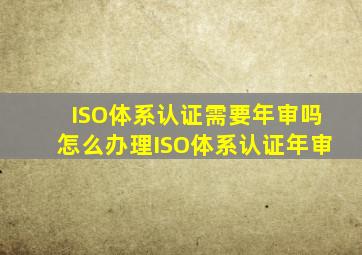 ISO体系认证需要年审吗
怎么办理ISO体系认证年审